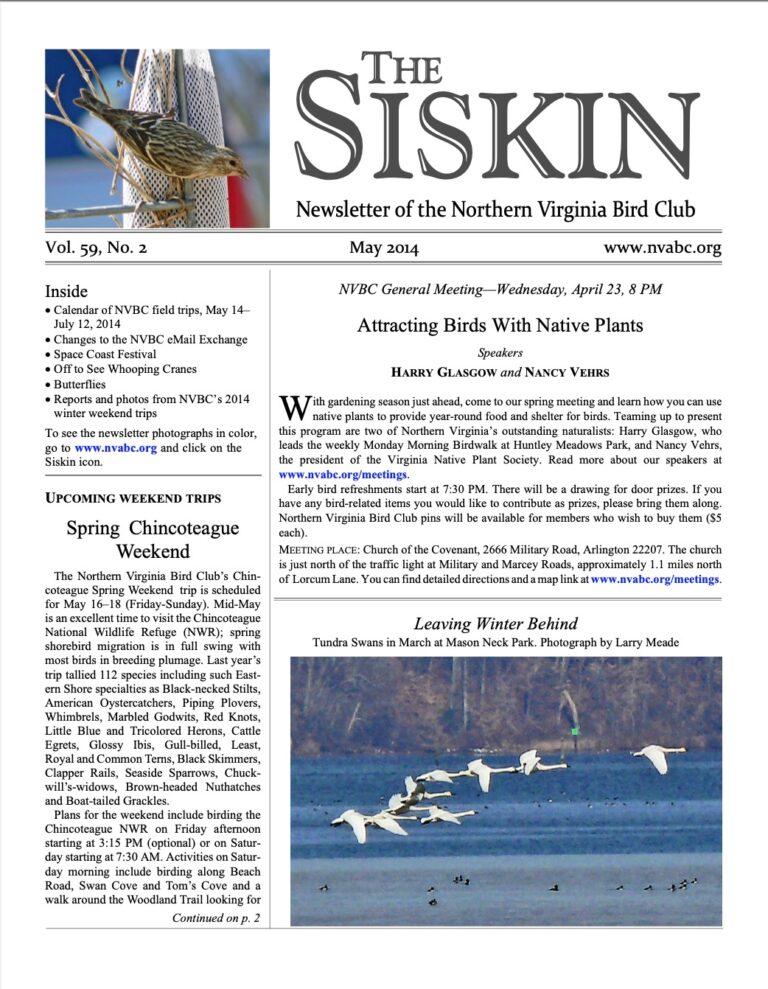 THE SISKIN

Newsletter of the Northern Virginia Bird Club

Vol. 59, No. 2

May 2014

www.nvabc.org

Inside

• Calendar of NVBC field trips, May 14–July 12, 2014
• Changes to the NVBC eMail Exchange
• Space Coast Festival
• Off to See Whooping Cranes
• Butterflies
• Reports and photos from NVBC's 2014 winter weekend trips

To see the newsletter photographs in color, go to www.nvabc.org and click on the Siskin icon.

UPCOMING WEEKEND TRIPS

Spring Chincoteague Weekend

The Northern Virginia Bird Club's Chincoteague Spring Weekend trip is scheduled for May 16–18 (Friday-Sunday). Mid-May is an excellent time to visit the Chincoteague National Wildlife Refuge (NWR); spring shorebird migration is in full swing with most birds in breeding plumage. Last year's trip tallied 112 species including such Eastern Shore specialties as Black-necked Stilts, American Oystercatchers, Piping Plovers, Whimbrels, Marbled Godwits, Red Knots, Little Blue and Tricolored Herons, Cattle Egrets, Glossy Ibis, Gull-billed, Least, Royal and Common Terns, Black Skimmers, Clapper Rails, Seaside Sparrows, Chuck-will's-widows, Brown-headed Nuthatches and Boat-tailed Grackles.

Plans for the weekend include birding the Chincoteague NWR on Friday afternoon starting at 3:15 PM (optional) or on Saturday starting at 7:30 AM. Activities on Saturday morning include birding along Beach Road, Swan Cove and Tom's Cove and a walk around the Woodland Trail looking for

Continued on p. 2

NVBC General Meeting—Wednesday, April 23, 8 PM

Attracting Birds With Native Plants

Speakers

HARRY GLASGOW and NANCY VEHRS

With gardening season just ahead, come to our spring meeting and learn how you can use native plants to provide year-round food and shelter for birds. Teaming up to present this program are two of Northern Virginia's outstanding naturalists: Harry Glasgow, who leads the weekly Monday Morning Birdwalk at Huntley Meadows Park, and Nancy Vehrs, the president of the Virginia Native Plant Society. Read more about our speakers at www.nvabc.org/meetings.

Early bird refreshments start at 7:30 PM. There will be a drawing for door prizes. If you have any bird-related items you would like to contribute as prizes, please bring them along. Northern Virginia Bird Club pins will be available for members who wish to buy them ($5 each).

MEETING PLACE: Church of the Covenant, 2666 Military Road, Arlington 22207. The church is just north of the traffic light at Military and Marcey Roads, approximately 1.1 miles north of Lorcum Lane. You can find detailed directions and a map link at www.nvabc.org/meetings.

Leaving Winter Behind

Tundra Swans in March at Mason Neck Park. Photograph by Larry Meade